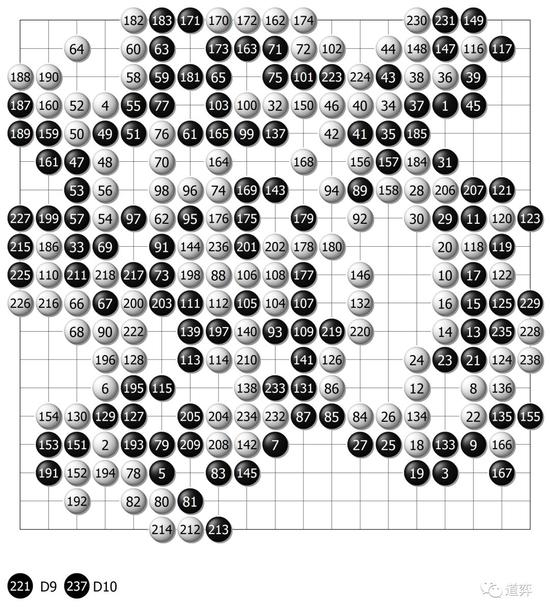 182 183 171 170 172 162 174 230 231 149
64 60 63 173 163 71 72 102 44 148 147 116 117
188 190 58 59 181 65 75 101 223 224 43 38 36 39
187 160 52 4 55 77 103 100 32 150 46 40 34 37 1 45
189 159 50 49 51 76 61 165 99 137 42 41 35 185
161 47 48 70 164 168 156 157 184 31
53 56 98 96 74 169 143 94 89 158 28 206 207 121
227 199 57 54 97 62 95 176 175 179 92 30 29 11 120 123
215 186 33 69 91 144 236 201 202 178 180 20 118 119
225 110 211 218 217 73 198 88 106 108 177 146 10 17 122
226 216 66 67 200 203 111 112 105 104 107 132 16 15 125 229
68 90 222 139 197 140 93 109 219 220 14 13 235 228
196 128 113 114 210 141 126 24 23 21 124 238
6 195 115 138 233 131 86 12 8 136
154 130 129 127 205 204 234 232 87 85 84 26 134 22 135 155
153 151 2 193 79 209 208 142 7 27 25 18 133 9 166
191 152 194 78 5 83 145 19 3 167
192 82 80 81
214 212 213

221 D9 237 D10

道弈